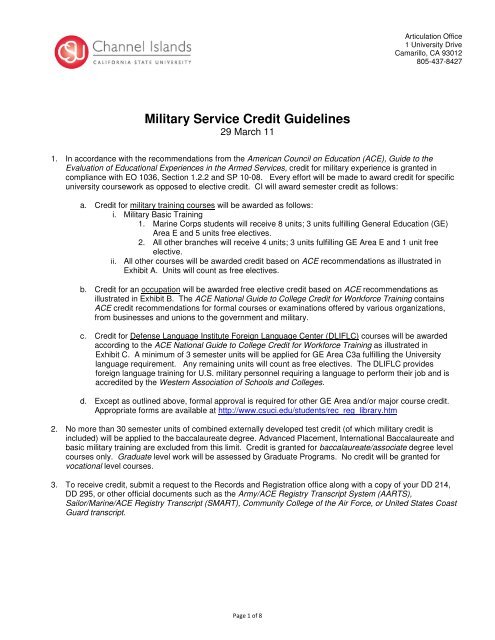 CSU Channel Islands
CALIFORNIA STATE UNIVERSITY

Articulation Office
1 University Drive
Camarillo, CA 93012
805-437-8427

Military Service Credit Guidelines
29 March 11

1. In accordance with the recommendations from the American Council on Education (ACE), Guide to the Evaluation of Educational Experiences in the Armed Services, credit for military experience is granted in compliance with EO 1036, Section 1.2.2 and SP 10-08. Every effort will be made to award credit for specific university coursework as opposed to elective credit. CI will award semester credit as follows:

a. Credit for military training courses will be awarded as follows:
i. Military Basic Training
1. Marine Corps students will receive 8 units; 3 units fulfilling General Education (GE) Area E and 5 units free electives.
2. All other branches will receive 4 units; 3 units fulfilling GE Area E and 1 unit free elective.
ii. All other courses will be awarded credit based on ACE recommendations as illustrated in Exhibit A. Units will count as free electives.

b. Credit for an occupation will be awarded free elective credit based on ACE recommendations as illustrated in Exhibit B. The ACE National Guide to College Credit for Workforce Training contains ACE credit recommendations for formal courses or examinations offered by various organizations, from businesses and unions to the government and military.

c. Credit for Defense Language Institute Foreign Language Center (DLIFLC) courses will be awarded according to the ACE National Guide to College Credit for Workforce Training as illustrated in Exhibit C. A minimum of 3 semester units will be applied for GE Area C3a fulfilling the University language requirement. Any remaining units will count as free electives. The DLIFLC provides foreign language training for U.S. military personnel requiring a language to perform their job and is accredited by the Western Association of Schools and Colleges.

d. Except as outlined above, formal approval is required for other GE Area and/or major course credit. Appropriate forms are available at http://www.csuci.edu/students/rec_reg_library.htm

2. No more than 30 semester units of combined externally developed test credit (of which military credit is included) will be applied to the baccalaureate degree. Advanced Placement, International Baccalaureate and basic military training are excluded from this limit. Credit is granted for baccalaureate/associate degree level courses only. Graduate level work will be assessed by Graduate Programs. No credit will be granted for vocational level courses.

3. To receive credit, submit a request to the Records and Registration office along with a copy of your DD 214, DD 295, or other official documents such as the Army/ACE Registry Transcript System (AARTS), Sailor/Marine/ACE Registry Transcript (SMART), Community College of the Air Force, or United States Coast Guard transcript.

Page 1 of 8